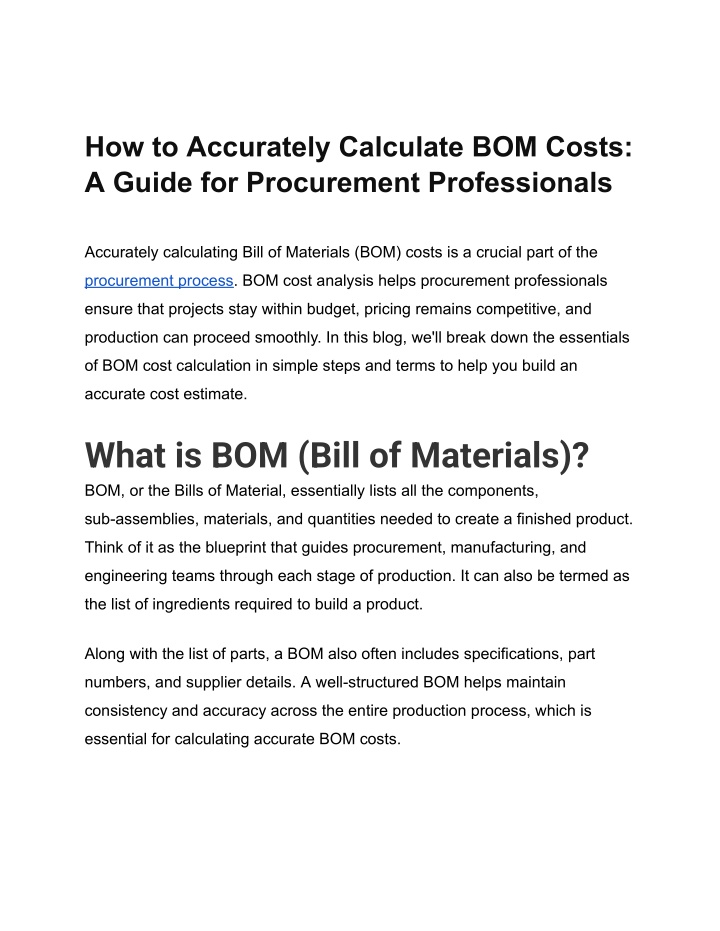 How to Accurately Calculate BOM Costs: A Guide for Procurement Professionals

Accurately calculating Bill of Materials (BOM) costs is a crucial part of the procurement process. BOM cost analysis helps procurement professionals ensure that projects stay within budget, pricing remains competitive, and production can proceed smoothly. In this blog, we'll break down the essentials of BOM cost calculation in simple steps and terms to help you build an accurate cost estimate.

What is BOM (Bill of Materials)?

BOM, or the Bills of Material, essentially lists all the components, sub-assemblies, materials, and quantities needed to create a finished product. Think of it as the blueprint that guides procurement, manufacturing, and engineering teams through each stage of production. It can also be termed as the list of ingredients required to build a product.

Along with the list of parts, a BOM also often includes specifications, part numbers, and supplier details. A well-structured BOM helps maintain consistency and accuracy across the entire production process, which is essential for calculating accurate BOM costs.